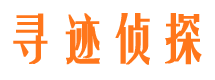 寻迹侦探